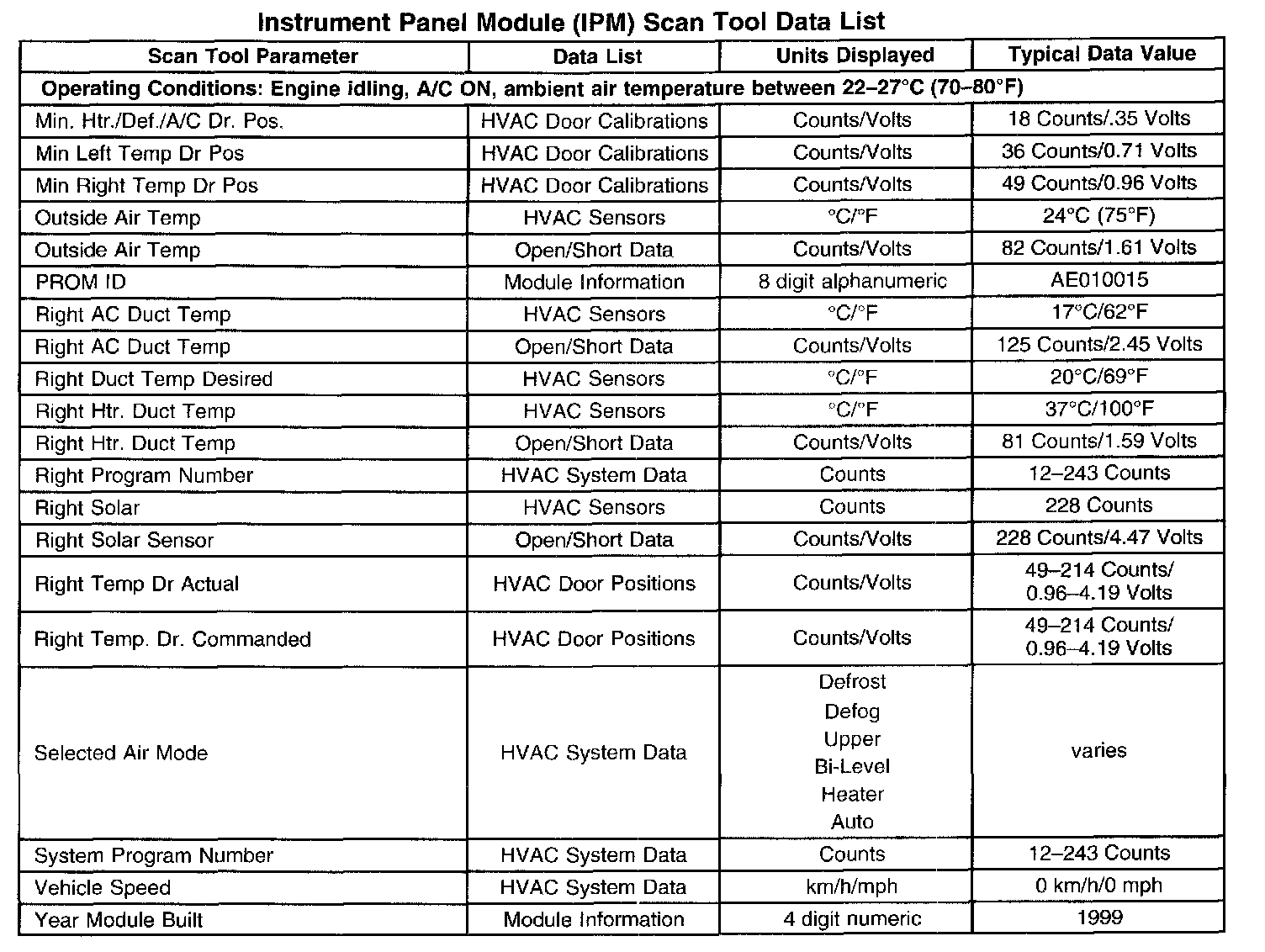 Instrument Panel Module (IPM) Scan Tool Data List

| Scan Tool Parameter | Data List | Units Displayed | Typical Data Value |
|---|---|---|---|
| Operating Conditions: Engine idling, A/C ON, ambient air temperature between 22–27°C (70–80°F) | | | |
| Min. Htr./Def./A/C Dr. Pos. | HVAC Door Calibrations | Counts/Volts | 18 Counts/.35 Volts |
| Min Left Temp Dr Pos | HVAC Door Calibrations | Counts/Volts | 36 Counts/0.71 Volts |
| Min Right Temp Dr Pos | HVAC Door Calibrations | Counts/Volts | 49 Counts/0.96 Volts |
| Outside Air Temp | HVAC Sensors | °C/°F | 24°C (75°F) |
| Outside Air Temp | Open/Short Data | Counts/Volts | 82 Counts/1.61 Volts |
| PROM ID | Module Information | 8 digit alphanumeric | AE010015 |
| Right AC Duct Temp | HVAC Sensors | °C/°F | 17°C/62°F |
| Right AC Duct Temp | Open/Short Data | Counts/Volts | 125 Counts/2.45 Volts |
| Right Duct Temp Desired | HVAC Sensors | °C/°F | 20°C/69°F |
| Right Htr. Duct Temp | HVAC Sensors | °C/°F | 37°C/100°F |
| Right Htr. Duct Temp | Open/Short Data | Counts/Volts | 81 Counts/1.59 Volts |
| Right Program Number | HVAC System Data | Counts | 12–243 Counts |
| Right Solar | HVAC Sensors | Counts | 228 Counts |
| Right Solar Sensor | Open/Short Data | Counts/Volts | 228 Counts/4.47 Volts |
| Right Temp Dr Actual | HVAC Door Positions | Counts/Volts | 49–214 Counts/ 0.96–4.19 Volts |
| Right Temp. Dr. Commanded | HVAC Door Positions | Counts/Volts | 49–214 Counts/ 0.96–4.19 Volts |
| Selected Air Mode | HVAC System Data | Defrost Defog Upper Bi-Level Heater Auto | varies |
| System Program Number | HVAC System Data | Counts | 12–243 Counts |
| Vehicle Speed | HVAC System Data | km/h/mph | 0 km/h/0 mph |
| Year Module Built | Module Information | 4 digit numeric | 1999 |